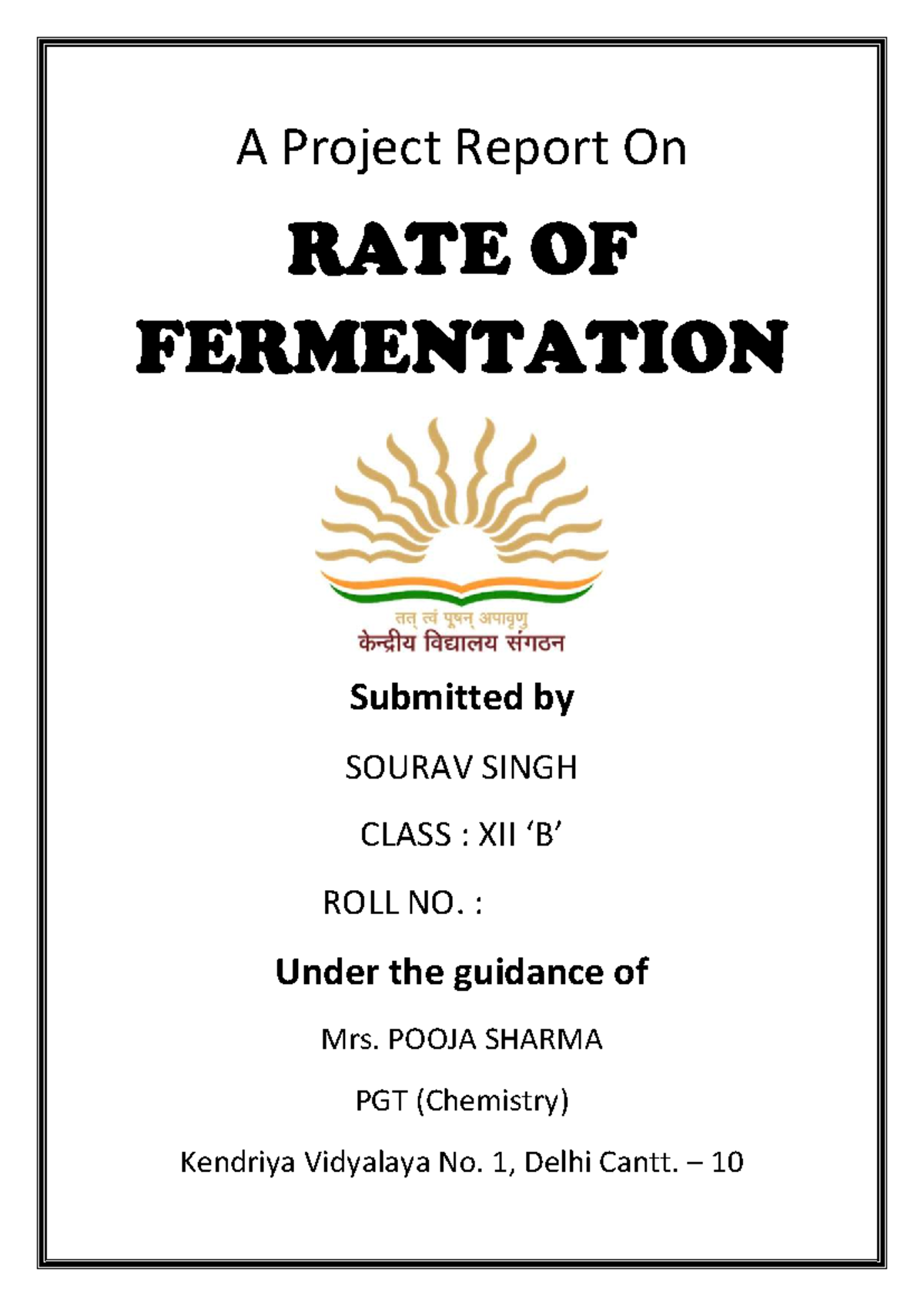 A Project Report On

RATE OF FERMENTATION

तत् त्वं पूषन् अपावृणु
केन्द्रीय विद्यालय संगठन

Submitted by

SOURAV SINGH

CLASS : XII ‘B’

ROLL NO. :

Under the guidance of

Mrs. POOJA SHARMA

PGT (Chemistry)

Kendriya Vidyalaya No. 1, Delhi Cantt. – 10